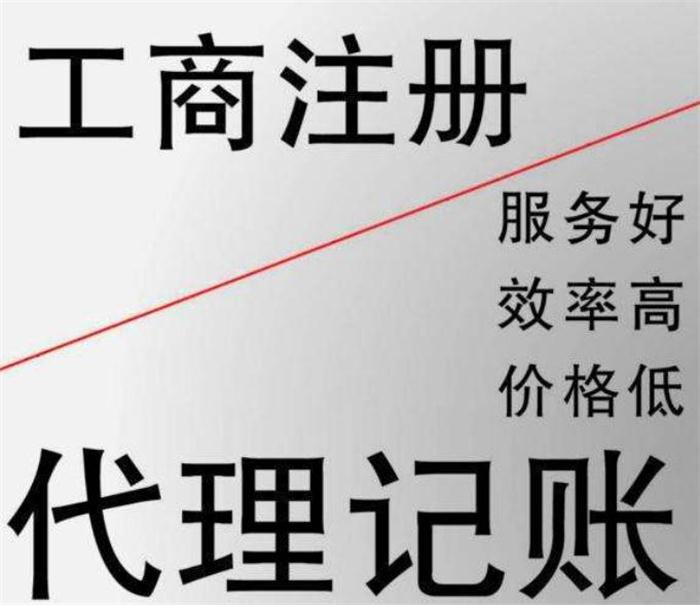 工商注册

服务好
效率高
价格低

代理记账